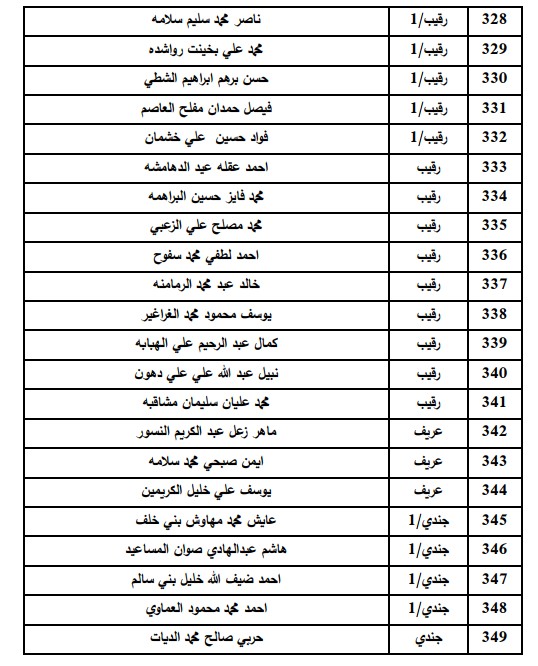 | 328 | رقيب/1 | ناصر محمد سليم سلامه |
|---|---|---|
| 329 | رقيب/1 | محمد علي بخينت رواشده |
| 330 | رقيب/1 | حسن برهم ابراهيم الشطي |
| 331 | رقيب/1 | فيصل حمدان مفلح العاصم |
| 332 | رقيب/1 | فواد حسين علي خشمان |
| 333 | رقيب | احمد عقله عيد الدهامشه |
| 334 | رقيب | محمد فايز حسين البراهمه |
| 335 | رقيب | محمد مصلح علي الزعبي |
| 336 | رقيب | احمد لطفي محمد سفوح |
| 337 | رقيب | خالد عبد محمد الرمامنه |
| 338 | رقيب | يوسف محمود محمد الغراغير |
| 339 | رقيب | كمال عبد الرحيم علي الهبابه |
| 340 | رقيب | نبيل عبد الله علي علي دهون |
| 341 | رقيب | محمد عليان سليمان مشاقبه |
| 342 | عريف | ماهر زعل عبد الكريم النسور |
| 343 | عريف | ايمن صبحي محمد سلامه |
| 344 | عريف | يوسف علي خليل الكريمين |
| 345 | جندي/1 | عايش محمد مهاوش بني خلف |
| 346 | جندي/1 | هاشم عبدالهادي صوان المساعيد |
| 347 | جندي/1 | احمد ضيف الله خليل بني سالم |
| 348 | جندي/1 | احمد محمد محمود العماوي |
| 349 | جندي | حربي صالح محمد الديات |